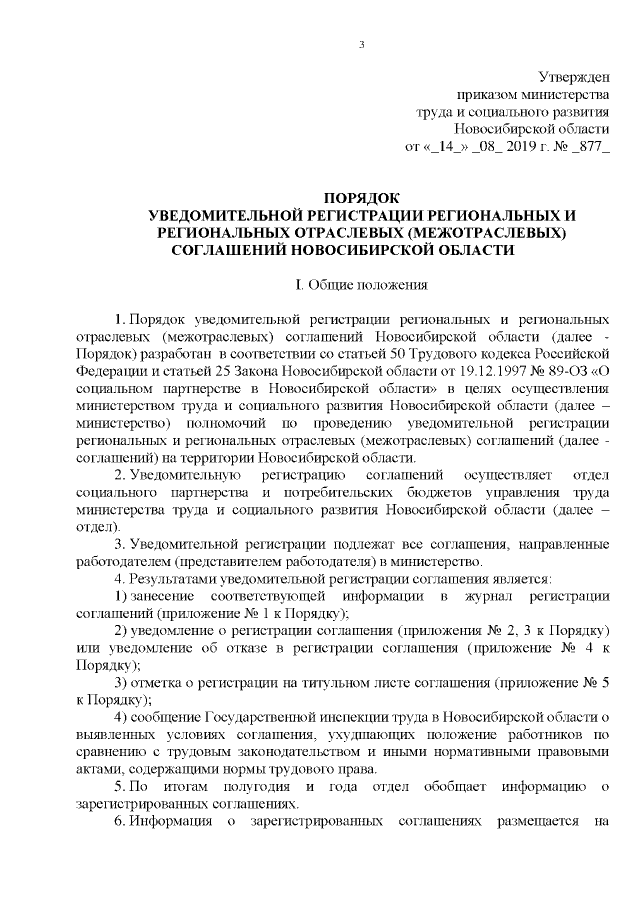 3

Утвержден
приказом министерства
труда и социального развития
Новосибирской области
от «_14_» _08_ 2019 г. № _877_

ПОРЯДОК
УВЕДОМИТЕЛЬНОЙ РЕГИСТРАЦИИ РЕГИОНАЛЬНЫХ И РЕГИОНАЛЬНЫХ ОТРАСЛЕВЫХ (МЕЖОТРАСЛЕВЫХ) СОГЛАШЕНИЙ НОВОСИБИРСКОЙ ОБЛАСТИ

I. Общие положения

1. Порядок уведомительной регистрации региональных и региональных отраслевых (межотраслевых) соглашений Новосибирской области (далее - Порядок) разработан в соответствии со статьей 50 Трудового кодекса Российской Федерации и статьей 25 Закона Новосибирской области от 19.12.1997 № 89-ОЗ «О социальном партнерстве в Новосибирской области» в целях осуществления министерством труда и социального развития Новосибирской области (далее – министерство) полномочий по проведению уведомительной регистрации региональных и региональных отраслевых (межотраслевых) соглашений (далее - соглашений) на территории Новосибирской области.

2. Уведомительную регистрацию соглашений осуществляет отдел социального партнерства и потребительских бюджетов управления труда министерства труда и социального развития Новосибирской области (далее – отдел).

3. Уведомительной регистрации подлежат все соглашения, направленные работодателем (представителем работодателя) в министерство.

4. Результатами уведомительной регистрации соглашения является:

1) занесение соответствующей информации в журнал регистрации соглашений (приложение № 1 к Порядку);

2) уведомление о регистрации соглашения (приложения № 2, 3 к Порядку) или уведомление об отказе в регистрации соглашения (приложение № 4 к Порядку);

3) отметка о регистрации на титульном листе соглашения (приложение № 5 к Порядку);

4) сообщение Государственной инспекции труда в Новосибирской области о выявленных условиях соглашения, ухудшающих положение работников по сравнению с трудовым законодательством и иными нормативными правовыми актами, содержащими нормы трудового права.

5. По итогам полугодия и года отдел обобщает информацию о зарегистрированных соглашениях.

6. Информация о зарегистрированных соглашениях размещается на